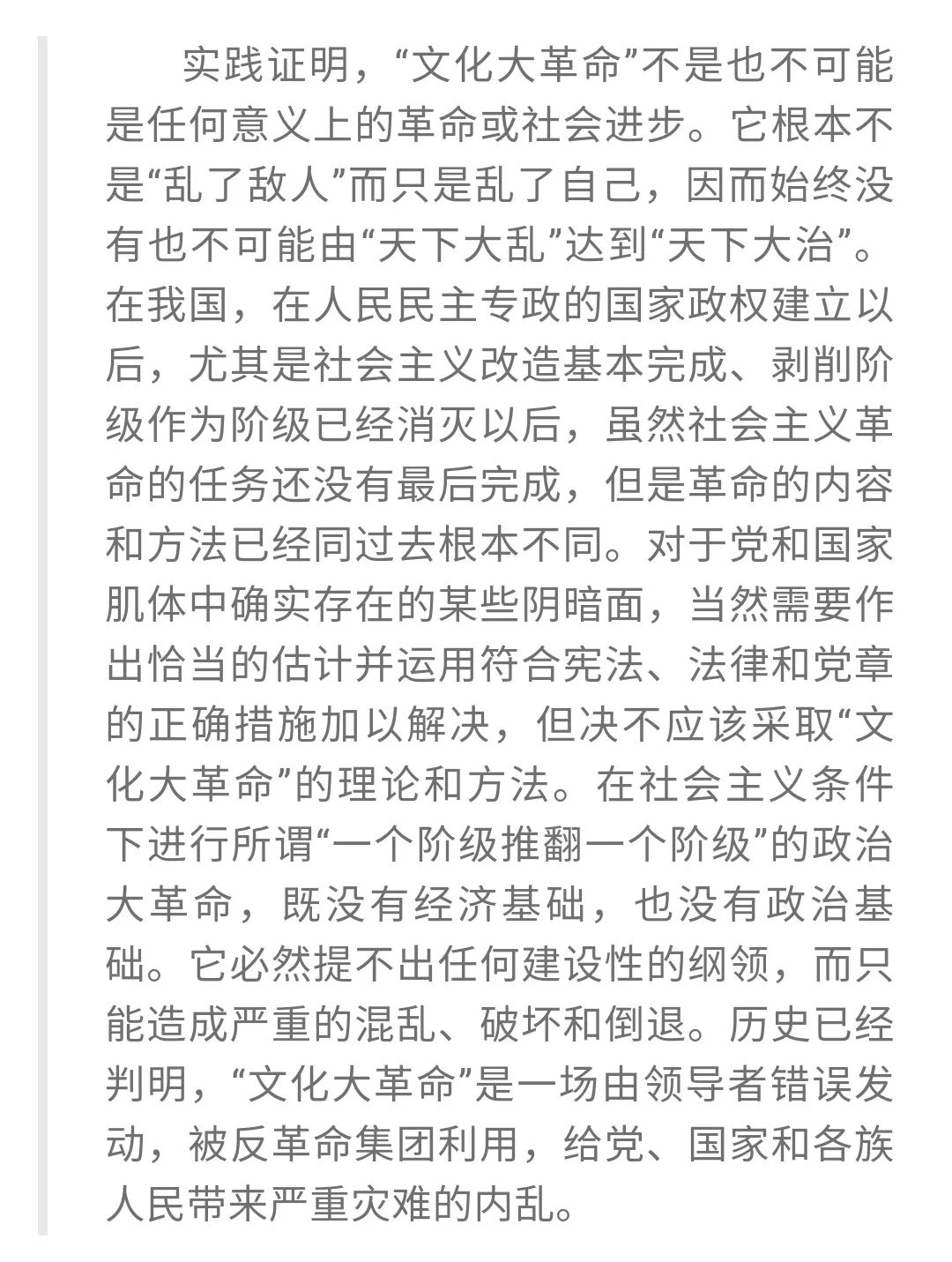 实践证明，“文化大革命”不是也不可能是任何意义上的革命或社会进步。它根本不是“乱了敌人”而只是乱了自己，因而始终没有也不可能由“天下大乱”达到“天下大治”。在我国，在人民民主专政的国家政权建立以后，尤其是社会主义改造基本完成、剥削阶级作为阶级已经消灭以后，虽然社会主义革命的任务还没有最后完成，但是革命的内容和方法已经同过去根本不同。对于党和国家肌体中确实存在的某些阴暗面，当然需要作出恰当的估计并运用符合宪法、法律和党章的正确措施加以解决，但决不应该采取“文化大革命”的理论和方法。在社会主义条件下进行所谓“一个阶级推翻一个阶级”的政治大革命，既没有经济基础，也没有政治基础。它必然提不出任何建设性的纲领，而只能造成严重的混乱、破坏和倒退。历史已经判明，“文化大革命”是一场由领导者错误发动，被反革命集团利用，给党、国家和各族人民带来严重灾难的内乱。